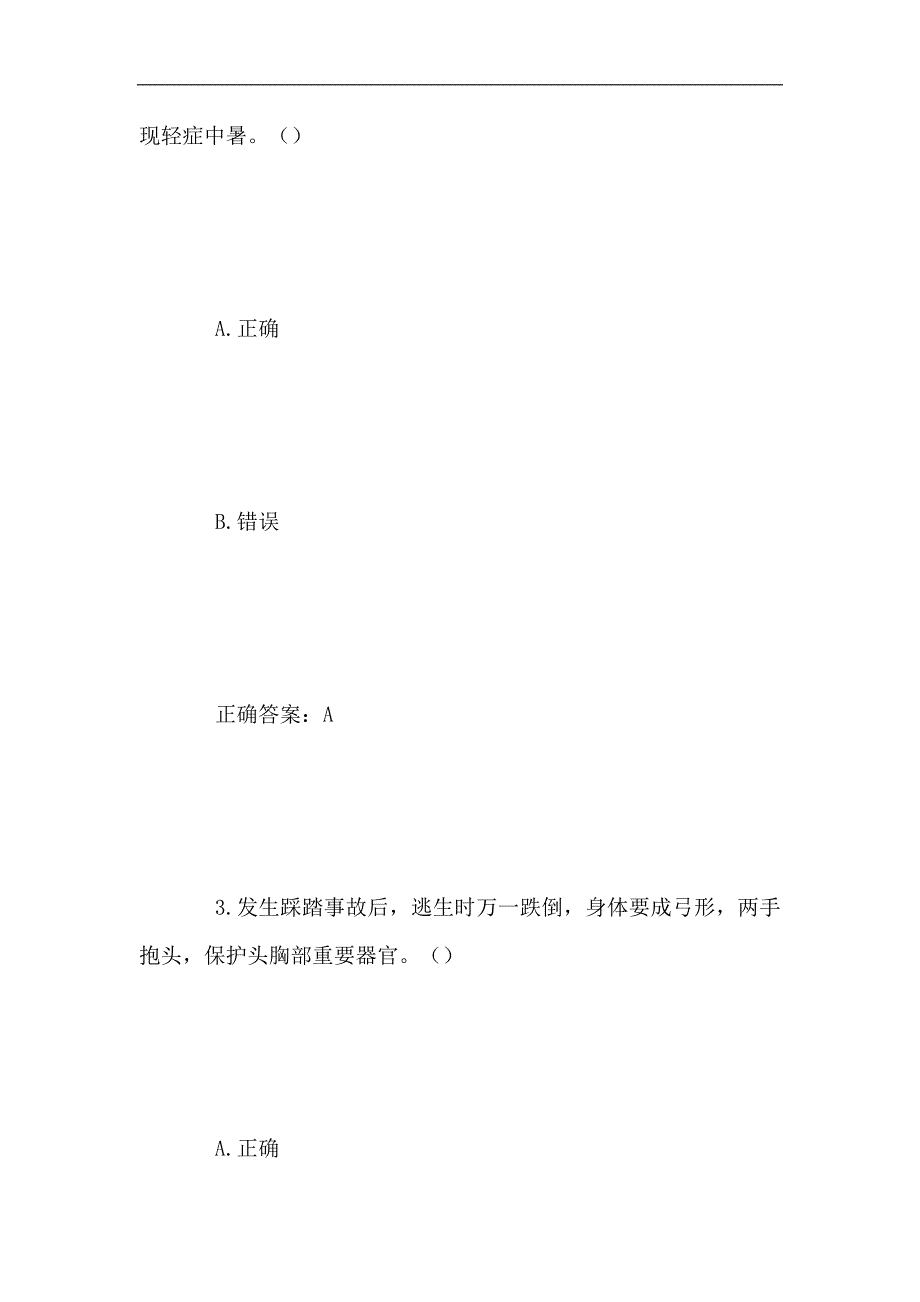 现轻症中暑。（）

A.正确

B.错误

正确答案：A

3.发生踩踏事故后，逃生时万一跌倒，身体要成弓形，两手抱头，保护头胸部重要器官。（）

A.正确